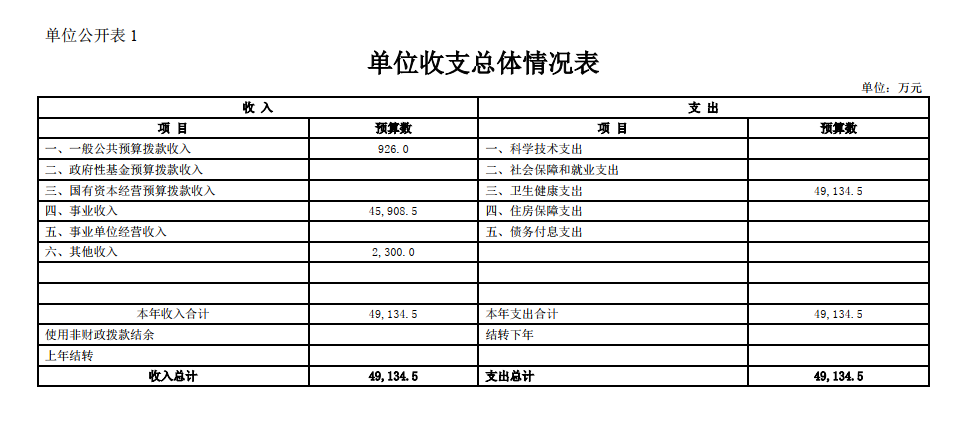 单位公开表 1

单位收支总体情况表

单位：万元

| 收 入 | | 支 出 | |
|---|---|---|---|
| 项 目 | 预算数 | 项 目 | 预算数 |
| 一、一般公共预算拨款收入 | 926.0 | 一、科学技术支出 | |
| 二、政府性基金预算拨款收入 | | 二、社会保障和就业支出 | |
| 三、国有资本经营预算拨款收入 | | 三、卫生健康支出 | 49,134.5 |
| 四、事业收入 | 45,908.5 | 四、住房保障支出 | |
| 五、事业单位经营收入 | | 五、债务付息支出 | |
| 六、其他收入 | 2,300.0 | | |
| | | | |
| | | | |
| 本年收入合计 | 49,134.5 | 本年支出合计 | 49,134.5 |
| 使用非财政拨款结余 | | 结转下年 | |
| 上年结转 | | | |
| 收入总计 | 49,134.5 | 支出总计 | 49,134.5 |